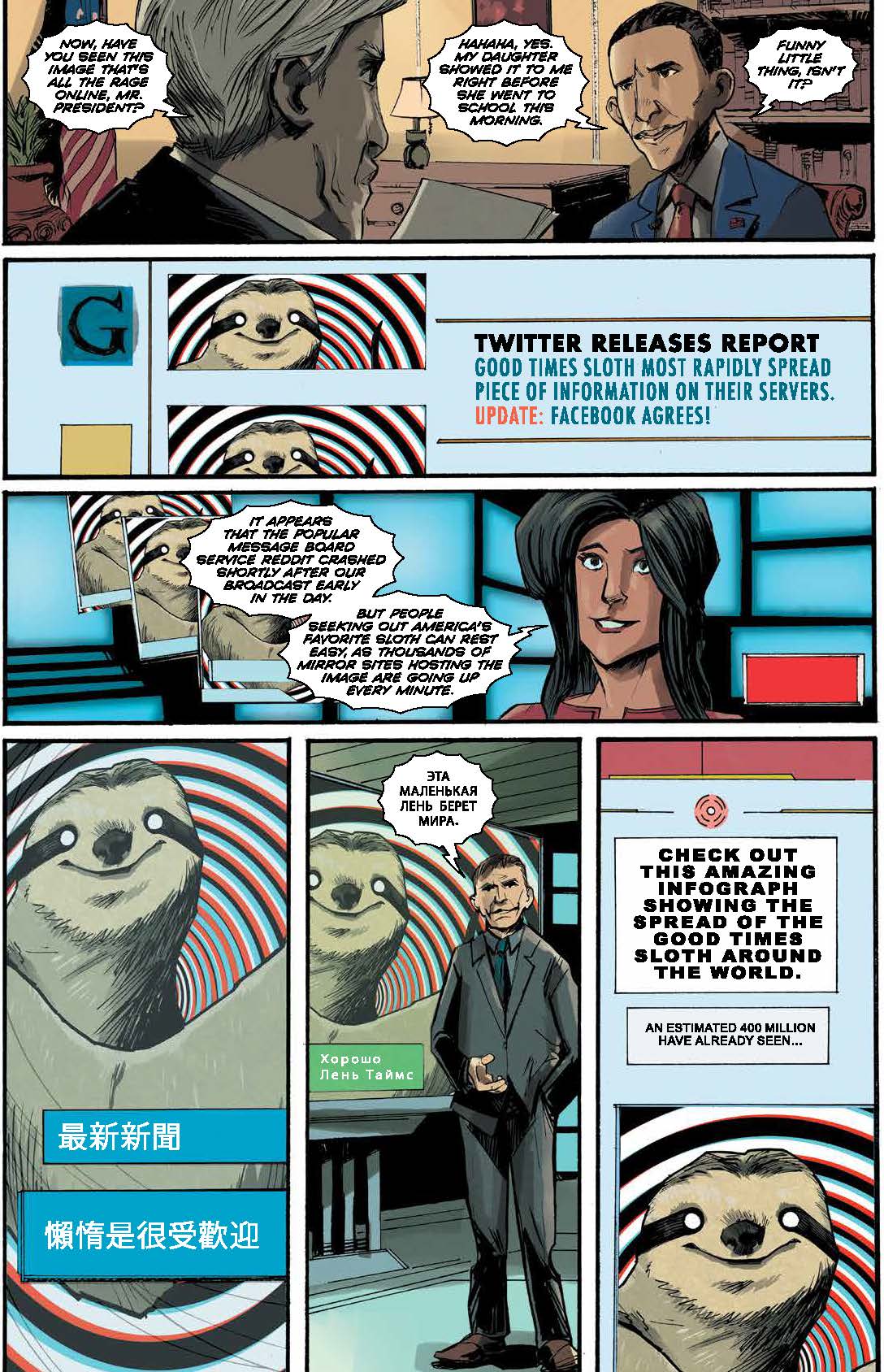 NOW, HAVE YOU SEEN THIS IMAGE THAT'S ALL THE RAGE ONLINE, MR. PRESIDENT?

HAHAHA, YES. MY DAUGHTER SHOWED IT TO ME RIGHT BEFORE SHE WENT TO SCHOOL THIS MORNING.

FUNNY LITTLE THING, ISN'T IT?

G

TWITTER RELEASES REPORT
GOOD TIMES SLOTH MOST RAPIDLY SPREAD PIECE OF INFORMATION ON THEIR SERVERS.
UPDATE: FACEBOOK AGREES!

IT APPEARS THAT THE POPULAR MESSAGE BOARD SERVICE REDDIT CRASHED SHORTLY AFTER OUR BROADCAST EARLY IN THE DAY.

BUT PEOPLE SEEKING OUT AMERICA'S FAVORITE SLOTH CAN REST EASY, AS THOUSANDS OF MIRROR SITES HOSTING THE IMAGE ARE GOING UP EVERY MINUTE.

最新新聞

懶惰是很受歡迎

ЭТА МАЛЕНЬКАЯ ЛЕНЬ БЕРЕТ МИРА.

Хорошо
Лень Таймс

CHECK OUT THIS AMAZING INFOGRAPH SHOWING THE SPREAD OF THE GOOD TIMES SLOTH AROUND THE WORLD.

AN ESTIMATED 400 MILLION HAVE ALREADY SEEN...